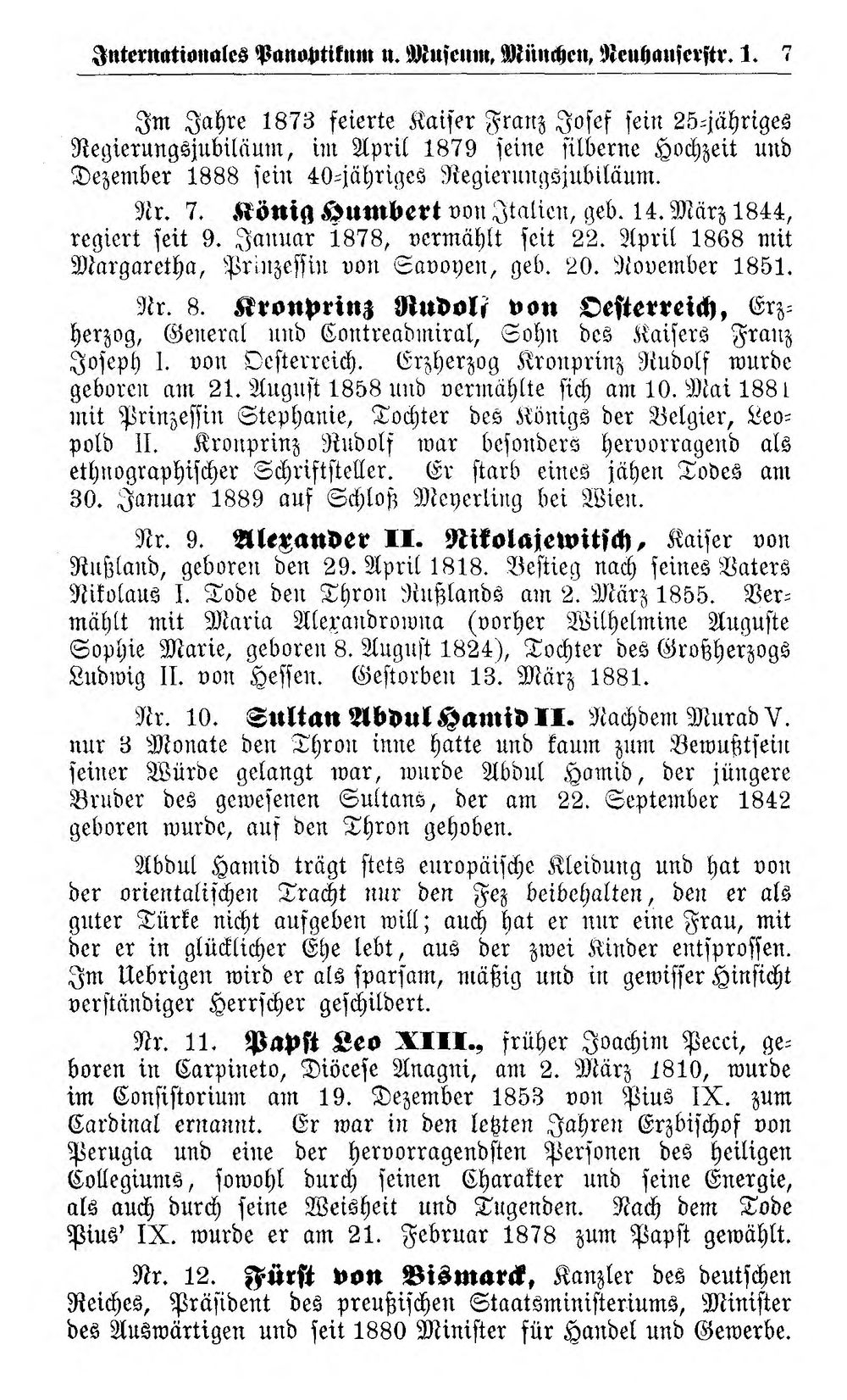 Internationales Panoptikum u. Museum, München, Neuhauserstr. 1. 7

Im Jahre 1873 feierte Kaiser Franz Josef sein 25-jähriges Regierungsjubiläum, im April 1879 seine silberne Hochzeit und Dezember 1888 sein 40-jähriges Regierungsjubiläum.

Nr. 7. König Humbert von Italien, geb. 14. März 1844, regiert seit 9. Januar 1878, vermählt seit 22. April 1868 mit Margaretha, Prinzessin von Savoyen, geb. 20. November 1851.

Nr. 8. Kronprinz Rudolf von Oesterreich, Erzherzog, General und Contreadmiral, Sohn des Kaisers Franz Joseph I. von Oesterreich. Erzherzog Kronprinz Rudolf wurde geboren am 21. August 1858 und vermählte sich am 10. Mai 1881 mit Prinzessin Stephanie, Tochter des Königs der Belgier, Leopold II. Kronprinz Rudolf war besonders hervorragend als ethnographischer Schriftsteller. Er starb eines jähen Todes am 30. Januar 1889 auf Schloß Meyerling bei Wien.

Nr. 9. Alexander II. Nikolajewitsch, Kaiser von Rußland, geboren den 29. April 1818. Bestieg nach seines Vaters Nikolaus I. Tode den Thron Rußlands am 2. März 1855. Vermählt mit Maria Alexandrowna (vorher Wilhelmine Auguste Sophie Marie, geboren 8. August 1824), Tochter des Großherzogs Ludwig II. von Hessen. Gestorben 13. März 1881.

Nr. 10. Sultan Abdul Hamid II. Nachdem Murad V. nur 3 Monate den Thron inne hatte und kaum zum Bewußtsein seiner Würde gelangt war, wurde Abdul Hamid, der jüngere Bruder des gewesenen Sultans, der am 22. September 1842 geboren wurde, auf den Thron gehoben.

Abdul Hamid trägt stets europäische Kleidung und hat von der orientalischen Tracht nur den Fez beibehalten, den er als guter Türke nicht aufgeben will; auch hat er nur eine Frau, mit der er in glücklicher Ehe lebt, aus der zwei Kinder entsprossen. Im Uebrigen wird er als sparsam, mäßig und in gewisser Hinsicht verständiger Herrscher geschildert.

Nr. 11. Papst Leo XIII., früher Joachim Pecci, geboren in Carpineto, Diöcese Anagni, am 2. März 1810, wurde im Consistorium am 19. Dezember 1853 von Pius IX. zum Cardinal ernannt. Er war in den letzten Jahren Erzbischof von Perugia und eine der hervorragendsten Personen des heiligen Collegiums, sowohl durch seinen Charakter und seine Energie, als auch durch seine Weisheit und Tugenden. Nach dem Tode Pius' IX. wurde er am 21. Februar 1878 zum Papst gewählt.

Nr. 12. Fürst von Bismarck, Kanzler des deutschen Reiches, Präsident des preußischen Staatsministeriums, Minister des Auswärtigen und seit 1880 Minister für Handel und Gewerbe.